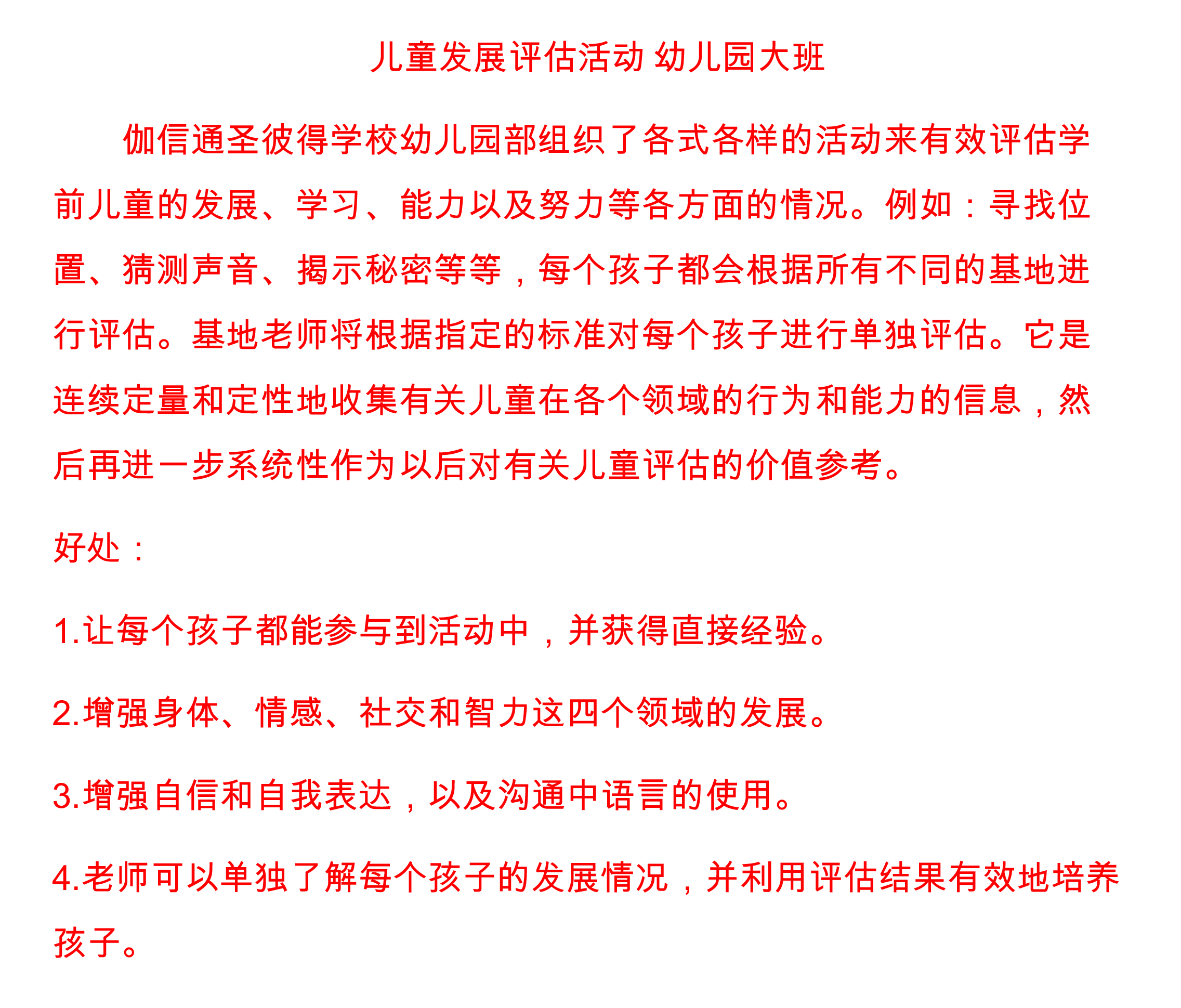 儿童发展评估活动 幼儿园大班

伽信通圣彼得学校幼儿园部组织了各式各样的活动来有效评估学前儿童的发展、学习、能力以及努力等各方面的情况。例如：寻找位置、猜测声音、揭示秘密等等，每个孩子都会根据所有不同的基地进行评估。基地老师将根据指定的标准对每个孩子进行单独评估。它是连续定量和定性地收集有关儿童在各个领域的行为和能力的信息，然后再进一步系统性作为以后对有关儿童评估的价值参考。

好处：

1.让每个孩子都能参与到活动中，并获得直接经验。

2.增强身体、情感、社交和智力这四个领域的发展。

3.增强自信和自我表达，以及沟通中语言的使用。

4.老师可以单独了解每个孩子的发展情况，并利用评估结果有效地培养孩子。